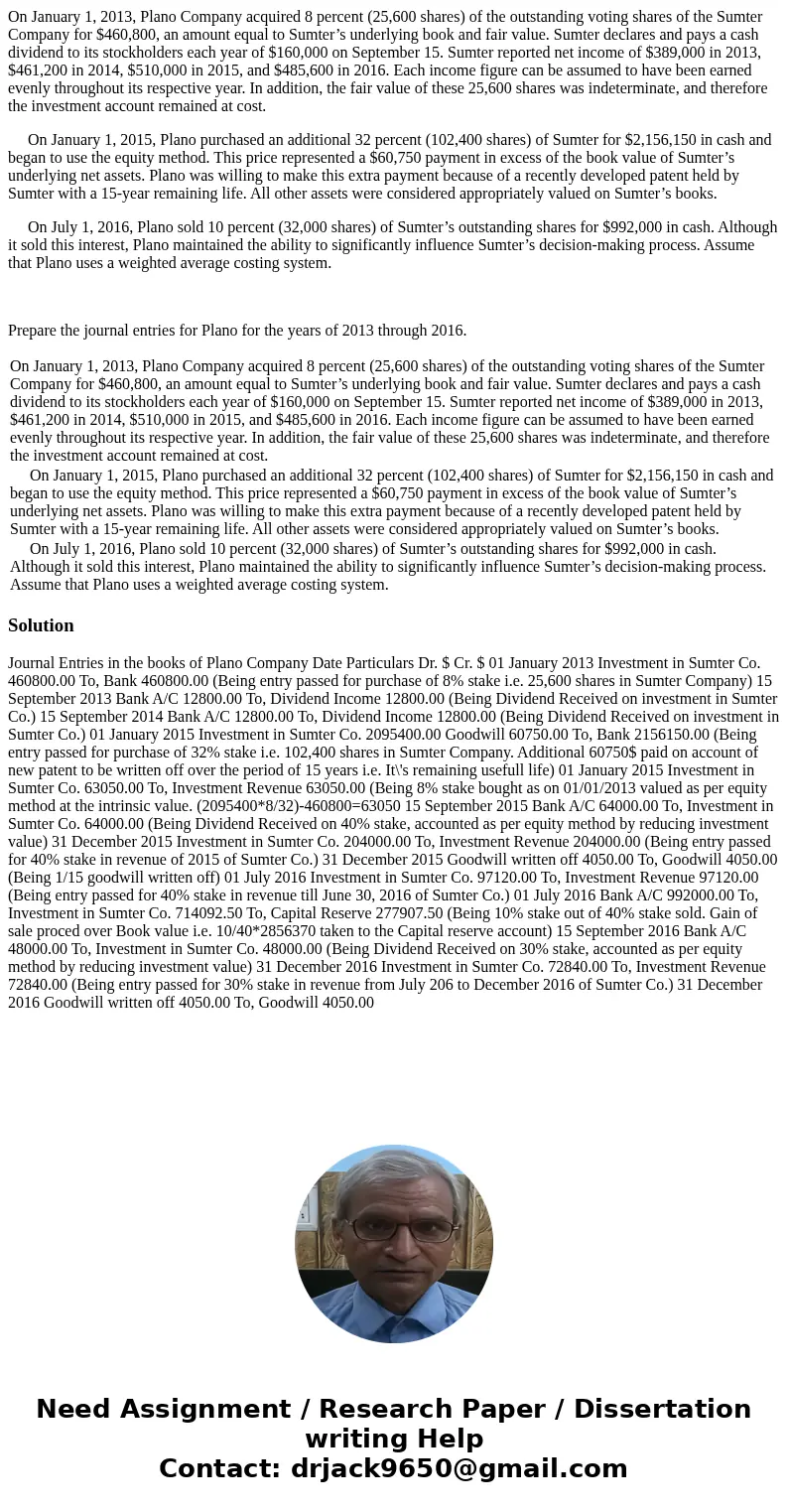 On January 1, 2013, Plano Company acquired 8 percent (25,600 shares) of the outstanding voting shares of the Sumter Company for $460,800, an amount equal to Sumter’s underlying book and fair value. Sumter declares and pays a cash dividend to its stockholders each year of $160,000 on September 15. Sumter reported net income of $389,000 in 2013, $461,200 in 2014, $510,000 in 2015, and $485,600 in 2016. Each income figure can be assumed to have been earned evenly throughout its respective year. In addition, the fair value of these 25,600 shares was indeterminate, and therefore the investment account remained at cost.

On January 1, 2015, Plano purchased an additional 32 percent (102,400 shares) of Sumter for $2,156,150 in cash and began to use the equity method. This price represented a $60,750 payment in excess of the book value of Sumter’s underlying net assets. Plano was willing to make this extra payment because of a recently developed patent held by Sumter with a 15-year remaining life. All other assets were considered appropriately valued on Sumter’s books.

On July 1, 2016, Plano sold 10 percent (32,000 shares) of Sumter’s outstanding shares for $992,000 in cash. Although it sold this interest, Plano maintained the ability to significantly influence Sumter’s decision-making process. Assume that Plano uses a weighted average costing system.

Prepare the journal entries for Plano for the years of 2013 through 2016.

On January 1, 2013, Plano Company acquired 8 percent (25,600 shares) of the outstanding voting shares of the Sumter Company for $460,800, an amount equal to Sumter’s underlying book and fair value. Sumter declares and pays a cash dividend to its stockholders each year of $160,000 on September 15. Sumter reported net income of $389,000 in 2013, $461,200 in 2014, $510,000 in 2015, and $485,600 in 2016. Each income figure can be assumed to have been earned evenly throughout its respective year. In addition, the fair value of these 25,600 shares was indeterminate, and therefore the investment account remained at cost.
On January 1, 2015, Plano purchased an additional 32 percent (102,400 shares) of Sumter for $2,156,150 in cash and began to use the equity method. This price represented a $60,750 payment in excess of the book value of Sumter’s underlying net assets. Plano was willing to make this extra payment because of a recently developed patent held by Sumter with a 15-year remaining life. All other assets were considered appropriately valued on Sumter’s books.
On July 1, 2016, Plano sold 10 percent (32,000 shares) of Sumter’s outstanding shares for $992,000 in cash. Although it sold this interest, Plano maintained the ability to significantly influence Sumter’s decision-making process. Assume that Plano uses a weighted average costing system.

Solution

Journal Entries in the books of Plano Company Date Particulars Dr. $ Cr. $ 01 January 2013 Investment in Sumter Co. 460800.00 To, Bank 460800.00 (Being entry passed for purchase of 8% stake i.e. 25,600 shares in Sumter Company) 15 September 2013 Bank A/C 12800.00 To, Dividend Income 12800.00 (Being Dividend Received on investment in Sumter Co.) 15 September 2014 Bank A/C 12800.00 To, Dividend Income 12800.00 (Being Dividend Received on investment in Sumter Co.) 01 January 2015 Investment in Sumter Co. 2095400.00 Goodwill 60750.00 To, Bank 2156150.00 (Being entry passed for purchase of 32% stake i.e. 102,400 shares in Sumter Company. Additional 60750$ paid on account of new patent to be written off over the period of 15 years i.e. It\'s remaining usefull life) 01 January 2015 Investment in Sumter Co. 63050.00 To, Investment Revenue 63050.00 (Being 8% stake bought as on 01/01/2013 valued as per equity method at the intrinsic value. (2095400*8/32)-460800=63050 15 September 2015 Bank A/C 64000.00 To, Investment in Sumter Co. 64000.00 (Being Dividend Received on 40% stake, accounted as per equity method by reducing investment value) 31 December 2015 Investment in Sumter Co. 204000.00 To, Investment Revenue 204000.00 (Being entry passed for 40% stake in revenue of 2015 of Sumter Co.) 31 December 2015 Goodwill written off 4050.00 To, Goodwill 4050.00 (Being 1/15 goodwill written off) 01 July 2016 Investment in Sumter Co. 97120.00 To, Investment Revenue 97120.00 (Being entry passed for 40% stake in revenue till June 30, 2016 of Sumter Co.) 01 July 2016 Bank A/C 992000.00 To, Investment in Sumter Co. 714092.50 To, Capital Reserve 277907.50 (Being 10% stake out of 40% stake sold. Gain of sale proced over Book value i.e. 10/40*2856370 taken to the Capital reserve account) 15 September 2016 Bank A/C 48000.00 To, Investment in Sumter Co. 48000.00 (Being Dividend Received on 30% stake, accounted as per equity method by reducing investment value) 31 December 2016 Investment in Sumter Co. 72840.00 To, Investment Revenue 72840.00 (Being entry passed for 30% stake in revenue from July 206 to December 2016 of Sumter Co.) 31 December 2016 Goodwill written off 4050.00 To, Goodwill 4050.00

Need Assignment / Research Paper / Dissertation writing Help
Contact: drjack9650@gmail.com